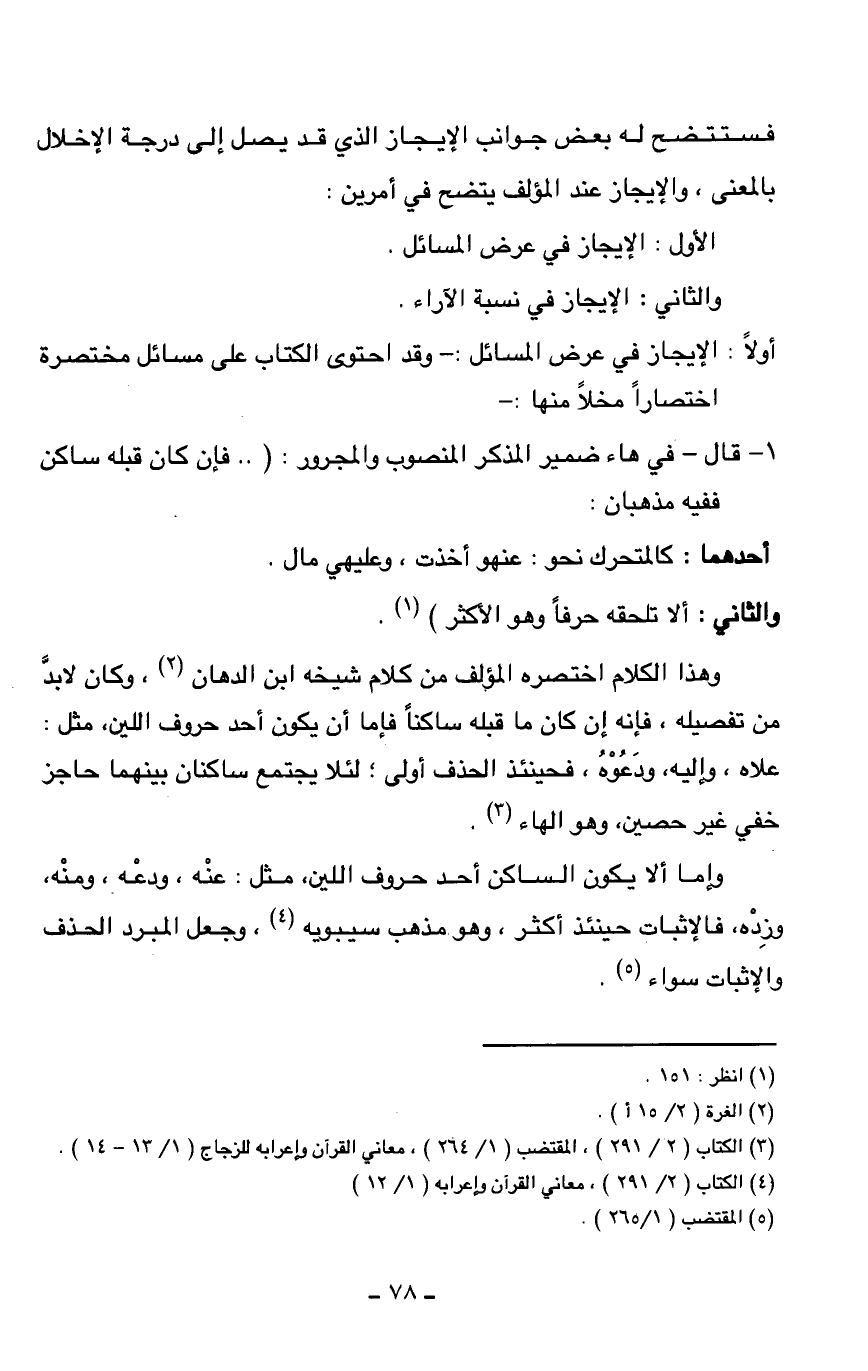 فستتضح له بعض جوانب الإيجاز الذي قد يصل إلى درجة الإخلال بالمعنى ، والإيجاز عند المؤلف يتضح في أمرين :

الأول : الإيجاز في عرض المسائل .

والثاني : الإيجاز في نسبة الآراء .

أولاً : الإيجاز في عرض المسائل :- وقد احتوى الكتاب على مسائل مختصرة اختصاراً مخلاً منها :-

١- قال - في هاء ضمير المذكر المنصوب والمجرور : ( .. فإن كان قبله ساكن ففيه مذهبان :

أحدهما : كالمتحرك نحو : عنهو أخذت ، وعليهي مال .

والثاني : ألا تلحقه حرفاً وهو الأكثر ) (١) .

وهذا الكلام اختصره المؤلف من كلام شيخه ابن الدهان (٢) ، وكان لابدَّ من تفصيله ، فإنه إن كان ما قبله ساكناً فإما أن يكون أحد حروف اللين، مثل : علاه ، وإليه، ودَعُوهُ ، فحينئذ الحذف أولى ؛ لئلا يجتمع ساكنان بينهما حاجز خفي غير حصين، وهو الهاء (٣) .

وإما ألا يكون الساكن أحد حروف اللين، مثل : عنْه ، ودعْه ، ومنْه، وزِدْه، فالإثبات حينئذ أكثر ، وهو مذهب سيبويه (٤) ، وجعل المبرد الحذف والإثبات سواء (٥) .

(١) انظر : ١٥١ .
(٢) الغرة ( ٢/ ١٥ أ ) .
(٣) الكتاب ( ٢ / ٢٩١ ) ، المقتضب ( ١/ ٢٦٤ ) ، معاني القرآن وإعرابه للزجاج ( ١/ ١٣ - ١٤ ) .
(٤) الكتاب ( ٢/ ٢٩١ ) ، معاني القرآن وإعرابه ( ١/ ١٢ )
(٥) المقتضب ( ٢٦٥/١ ) .

- ٧٨ -